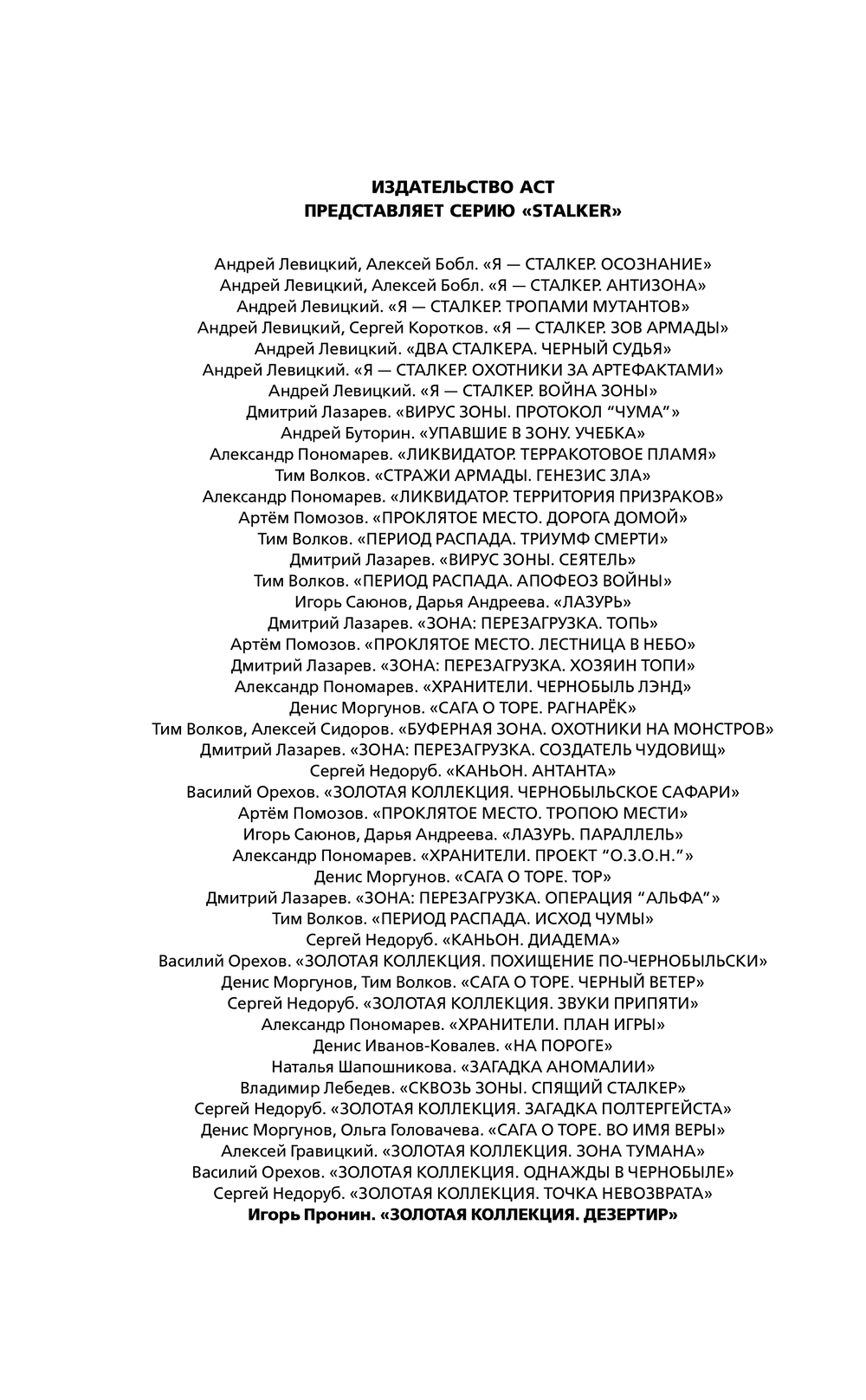 ИЗДАТЕЛЬСТВО АСТ
ПРЕДСТАВЛЯЕТ СЕРИЮ «STALKER»

Андрей Левицкий, Алексей Бобл. «Я — СТАЛКЕР. ОСОЗНАНИЕ»
Андрей Левицкий, Алексей Бобл. «Я — СТАЛКЕР. АНТИЗОНА»
Андрей Левицкий. «Я — СТАЛКЕР. ТРОПАМИ МУТАНТОВ»
Андрей Левицкий, Сергей Коротков. «Я — СТАЛКЕР. ЗОВ АРМАДЫ»
Андрей Левицкий. «ДВА СТАЛКЕРА. ЧЕРНЫЙ СУДЬЯ»
Андрей Левицкий. «Я — СТАЛКЕР. ОХОТНИКИ ЗА АРТЕФАКТАМИ»
Андрей Левицкий. «Я — СТАЛКЕР. ВОЙНА ЗОНЫ»
Дмитрий Лазарев. «ВИРУС ЗОНЫ. ПРОТОКОЛ “ЧУМА”»
Андрей Буторин. «УПАВШИЕ В ЗОНУ. УЧЕБКА»
Александр Пономарев. «ЛИКВИДАТОР. ТЕРРАКОТОВОЕ ПЛАМЯ»
Тим Волков. «СТРАЖИ АРМАДЫ. ГЕНЕЗИС ЗЛА»
Александр Пономарев. «ЛИКВИДАТОР. ТЕРРИТОРИЯ ПРИЗРАКОВ»
Артём Помозов. «ПРОКЛЯТОЕ МЕСТО. ДОРОГА ДОМОЙ»
Тим Волков. «ПЕРИОД РАСПАДА. ТРИУМФ СМЕРТИ»
Дмитрий Лазарев. «ВИРУС ЗОНЫ. СЕЯТЕЛЬ»
Тим Волков. «ПЕРИОД РАСПАДА. АПОФЕОЗ ВОЙНЫ»
Игорь Саюнов, Дарья Андреева. «ЛАЗУРЬ»
Дмитрий Лазарев. «ЗОНА: ПЕРЕЗАГРУЗКА. ТОПЬ»
Артём Помозов. «ПРОКЛЯТОЕ МЕСТО. ЛЕСТНИЦА В НЕБО»
Дмитрий Лазарев. «ЗОНА: ПЕРЕЗАГРУЗКА. ХОЗЯИН ТОПИ»
Александр Пономарев. «ХРАНИТЕЛИ. ЧЕРНОБЫЛЬ ЛЭНД»
Денис Моргунов. «САГА О ТОРЕ. РАГНАРЁК»
Тим Волков, Алексей Сидоров. «БУФЕРНАЯ ЗОНА. ОХОТНИКИ НА МОНСТРОВ»
Дмитрий Лазарев. «ЗОНА: ПЕРЕЗАГРУЗКА. СОЗДАТЕЛЬ ЧУДОВИЩ»
Сергей Недоруб. «КАНЬОН. АНТАНТА»
Василий Орехов. «ЗОЛОТАЯ КОЛЛЕКЦИЯ. ЧЕРНОБЫЛЬСКОЕ САФАРИ»
Артём Помозов. «ПРОКЛЯТОЕ МЕСТО. ТРОПОЮ МЕСТИ»
Игорь Саюнов, Дарья Андреева. «ЛАЗУРЬ. ПАРАЛЛЕЛЬ»
Александр Пономарев. «ХРАНИТЕЛИ. ПРОЕКТ “О.З.О.Н.”»
Денис Моргунов. «САГА О ТОРЕ. ТОР»
Дмитрий Лазарев. «ЗОНА: ПЕРЕЗАГРУЗКА. ОПЕРАЦИЯ “АЛЬФА”»
Тим Волков. «ПЕРИОД РАСПАДА. ИСХОД ЧУМЫ»
Сергей Недоруб. «КАНЬОН. ДИАДЕМА»
Василий Орехов. «ЗОЛОТАЯ КОЛЛЕКЦИЯ. ПОХИЩЕНИЕ ПО-ЧЕРНОБЫЛЬСКИ»
Денис Моргунов, Тим Волков. «САГА О ТОРЕ. ЧЕРНЫЙ ВЕТЕР»
Сергей Недоруб. «ЗОЛОТАЯ КОЛЛЕКЦИЯ. ЗВУКИ ПРИПЯТИ»
Александр Пономарев. «ХРАНИТЕЛИ. ПЛАН ИГРЫ»
Денис Иванов-Ковалев. «НА ПОРОГЕ»
Наталья Шапошникова. «ЗАГАДКА АНОМАЛИИ»
Владимир Лебедев. «СКВОЗЬ ЗОНЫ. СПЯЩИЙ СТАЛКЕР»
Сергей Недоруб. «ЗОЛОТАЯ КОЛЛЕКЦИЯ. ЗАГАДКА ПОЛТЕРГЕЙСТА»
Денис Моргунов, Ольга Головачева. «САГА О ТОРЕ. ВО ИМЯ ВЕРЫ»
Алексей Гравицкий. «ЗОЛОТАЯ КОЛЛЕКЦИЯ. ЗОНА ТУМАНА»
Василий Орехов. «ЗОЛОТАЯ КОЛЛЕКЦИЯ. ОДНАЖДЫ В ЧЕРНОБЫЛЕ»
Сергей Недоруб. «ЗОЛОТАЯ КОЛЛЕКЦИЯ. ТОЧКА НЕВОЗВРАТА»
Игорь Пронин. «ЗОЛОТАЯ КОЛЛЕКЦИЯ. ДЕЗЕРТИР»